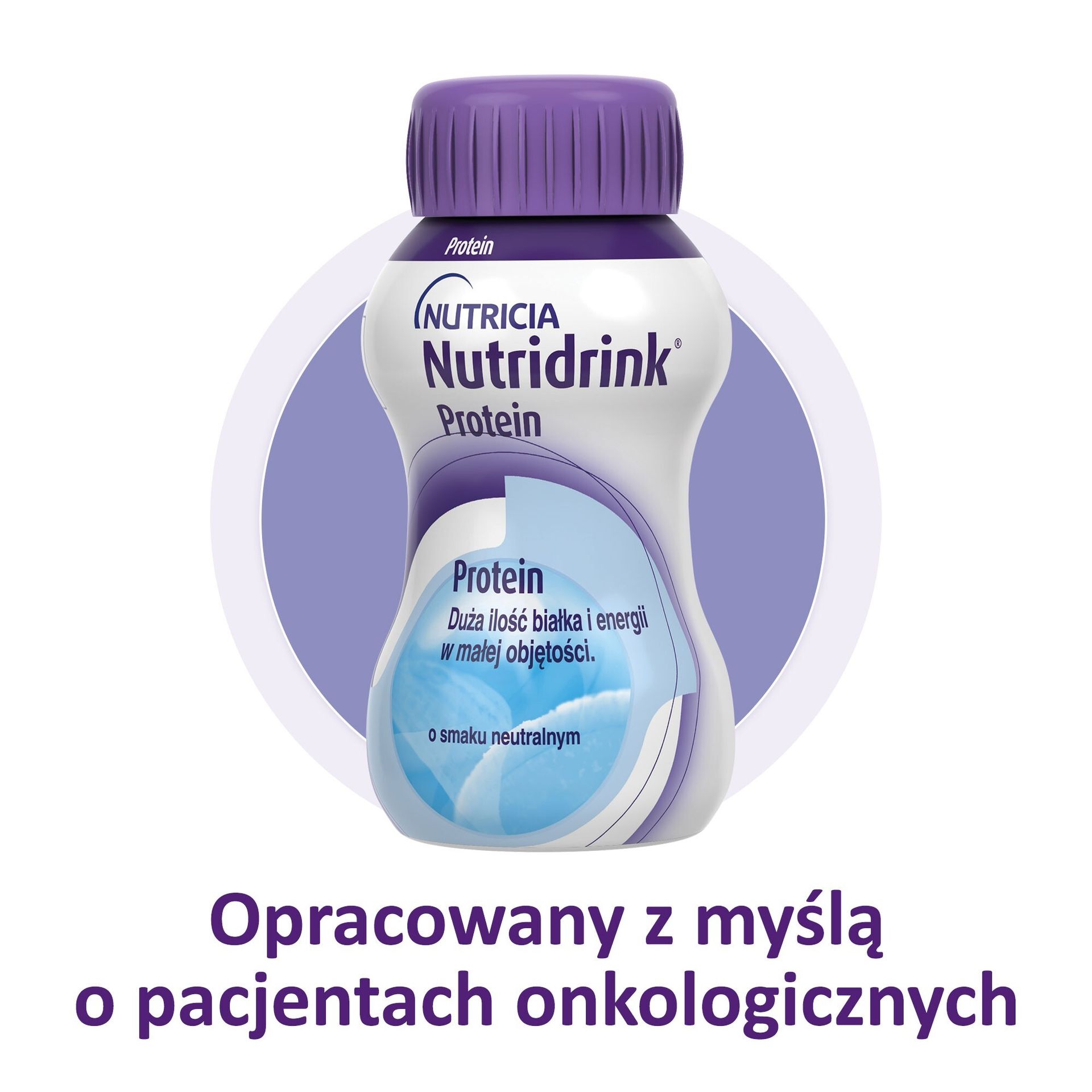 Protein

NUTRICIA
Nutridrink®
Protein

Protein
Duża ilość białka i energii w małej objętości.

o smaku neutralnym

Opracowany z myślą o pacjentach onkologicznych